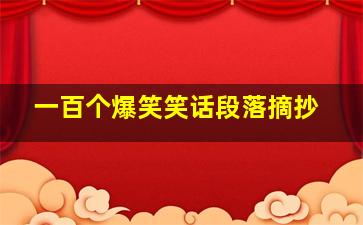 一百个爆笑笑话段落摘抄